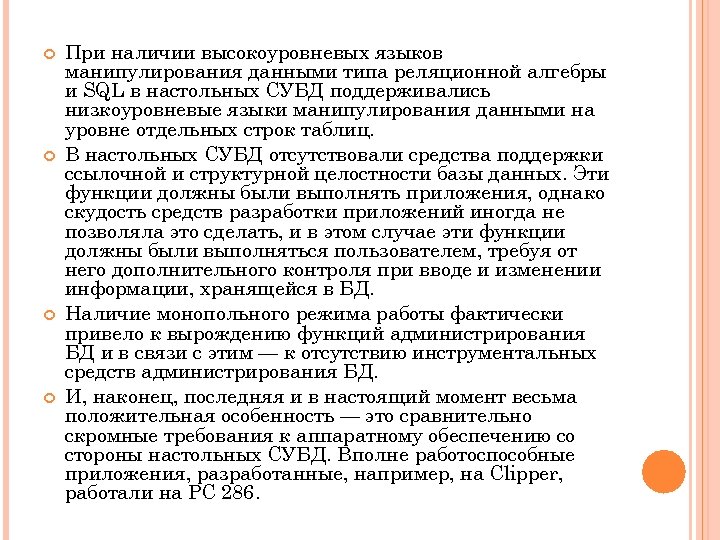 При наличии высокоуровневых языков манипулирования данными типа реляционной алгебры и SQL в настольных СУБД поддерживались низкоуровневые языки манипулирования данными на уровне отдельных строк таблиц.

В настольных СУБД отсутствовали средства поддержки ссылочной и структурной целостности базы данных. Эти функции должны были выполнять приложения, однако скудость средств разработки приложений иногда не позволяла это сделать, и в этом случае эти функции должны были выполняться пользователем, требуя от него дополнительного контроля при вводе и изменении информации, хранящейся в БД.

Наличие монопольного режима работы фактически привело к вырождению функций администрирования БД и в связи с этим — к отсутствию инструментальных средств администрирования БД.

И, наконец, последняя и в настоящий момент весьма положительная особенность — это сравнительно скромные требования к аппаратному обеспечению со стороны настольных СУБД. Вполне работоспособные приложения, разработанные, например, на Clipper, работали на PC 286.